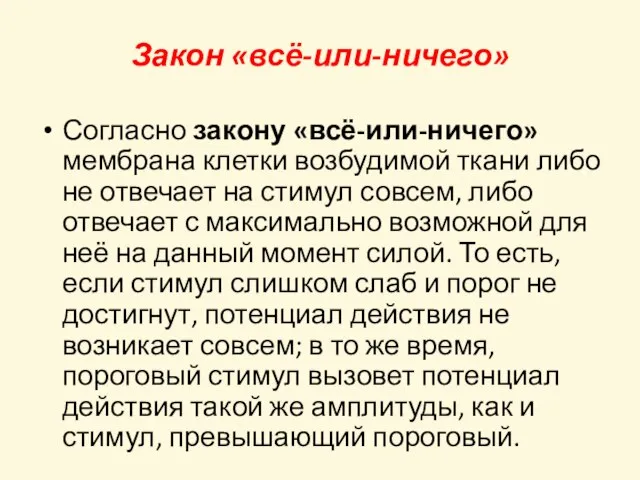 Закон «всё-или-ничего»

• Согласно закону «всё-или-ничего» мембрана клетки возбудимой ткани либо не отвечает на стимул совсем, либо отвечает с максимально возможной для неё на данный момент силой. То есть, если стимул слишком слаб и порог не достигнут, потенциал действия не возникает совсем; в то же время, пороговый стимул вызовет потенциал действия такой же амплитуды, как и стимул, превышающий пороговый.